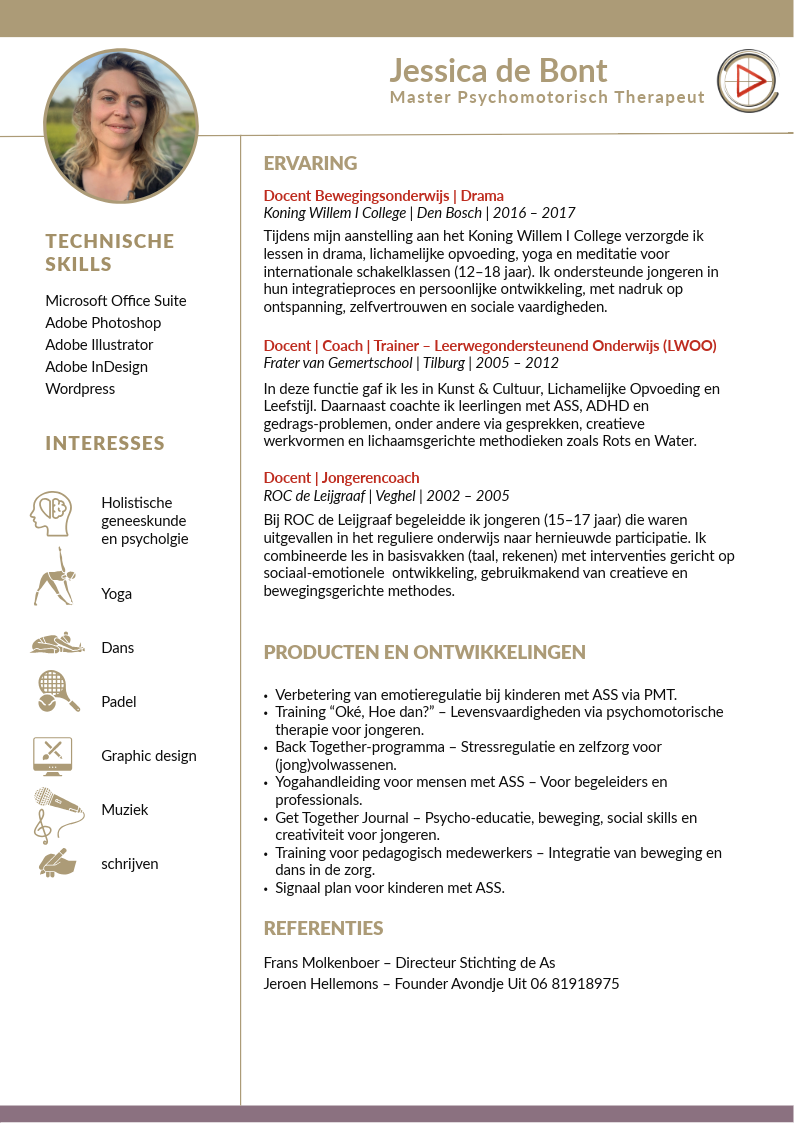 Jessica de Bont
Master Psychomotorisch Therapeut

TECHNISCHE SKILLS

Microsoft Office Suite
Adobe Photoshop
Adobe Illustrator
Adobe InDesign
Wordpress

INTERESSES

Holistische geneeskunde en psycholgie

Yoga

Dans

Padel

Graphic design

Muziek

schrijven

ERVARING

Docent Bewegingsonderwijs | Drama
Koning Willem I College | Den Bosch | 2016 – 2017
Tijdens mijn aanstelling aan het Koning Willem I College verzorgde ik lessen in drama, lichamelijke opvoeding, yoga en meditatie voor internationale schakelklassen (12–18 jaar). Ik ondersteunde jongeren in hun integratieproces en persoonlijke ontwikkeling, met nadruk op ontspanning, zelfvertrouwen en sociale vaardigheden.

Docent | Coach | Trainer – Leerwegondersteunend Onderwijs (LWOO)
Frater van Gemertschool | Tilburg | 2005 – 2012
In deze functie gaf ik les in Kunst & Cultuur, Lichamelijke Opvoeding en Leefstijl. Daarnaast coachte ik leerlingen met ASS, ADHD en gedrags-problemen, onder andere via gesprekken, creatieve werkvormen en lichaamsgerichte methodieken zoals Rots en Water.

Docent | Jongerencoach
ROC de Leijgraaf | Veghel | 2002 – 2005
Bij ROC de Leijgraaf begeleidde ik jongeren (15–17 jaar) die waren uitgevallen in het reguliere onderwijs naar hernieuwde participatie. Ik combineerde les in basisvakken (taal, rekenen) met interventies gericht op sociaal-emotionele ontwikkeling, gebruikmakend van creatieve en bewegingsgerichte methodes.

PRODUCTEN EN ONTWIKKELINGEN

• Verbetering van emotieregulatie bij kinderen met ASS via PMT.
• Training “Oké, Hoe dan?” – Levensvaardigheden via psychomotorische therapie voor jongeren.
• Back Together-programma – Stressregulatie en zelfzorg voor (jong)volwassenen.
• Yogahandleiding voor mensen met ASS – Voor begeleiders en professionals.
• Get Together Journal – Psycho-educatie, beweging, social skills en creativiteit voor jongeren.
• Training voor pedagogisch medewerkers – Integratie van beweging en dans in de zorg.
• Signaal plan voor kinderen met ASS.

REFERENTIES

Frans Molkenboer – Directeur Stichting de As
Jeroen Hellemons – Founder Avondje Uit 06 81918975